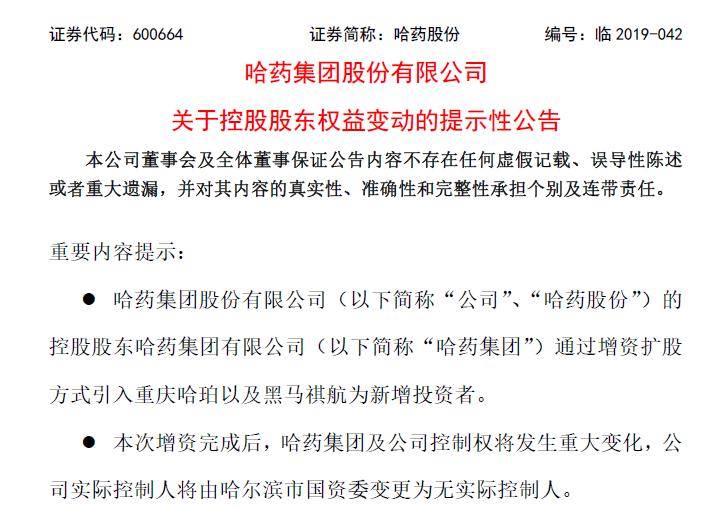 证券代码：600664　　证券简称：哈药股份　　编号：临 2019-042

哈药集团股份有限公司

关于控股股东权益变动的提示性公告

本公司董事会及全体董事保证公告内容不存在任何虚假记载、误导性陈述或者重大遗漏，并对其内容的真实性、准确性和完整性承担个别及连带责任。

重要内容提示：

● 哈药集团股份有限公司（以下简称“公司”、“哈药股份”）的控股股东哈药集团有限公司（以下简称“哈药集团”）通过增资扩股方式引入重庆哈珀以及黑马祺航为新增投资者。

● 本次增资完成后，哈药集团及公司控制权将发生重大变化，公司实际控制人将由哈尔滨市国资委变更为无实际控制人。